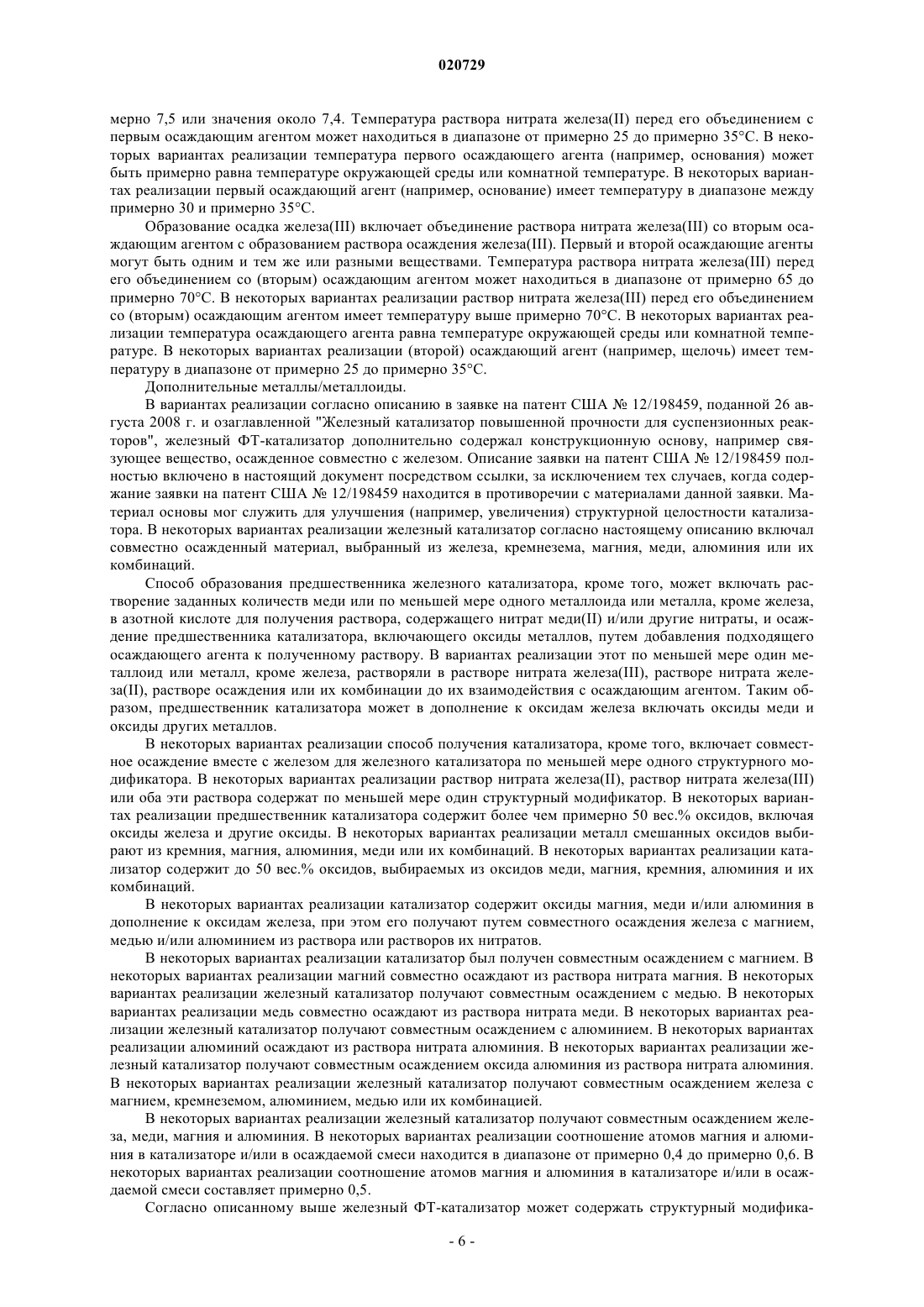 020729

мерно 7,5 или значения около 7,4. Температура раствора нитрата железа(II) перед его объединением с первым осаждающим агентом может находиться в диапазоне от примерно 25 до примерно 35°С. В некоторых вариантах реализации температура первого осаждающего агента (например, основания) может быть примерно равна температуре окружающей среды или комнатной температуре. В некоторых вариантах реализации первый осаждающий агент (например, основание) имеет температуру в диапазоне между примерно 30 и примерно 35°С.

Образование осадка железа(III) включает объединение раствора нитрата железа(III) со вторым осаждающим агентом с образованием раствора осаждения железа(III). Первый и второй осаждающие агенты могут быть одним и тем же или разными веществами. Температура раствора нитрата железа(III) перед его объединением со (вторым) осаждающим агентом может находиться в диапазоне от примерно 65 до примерно 70°С. В некоторых вариантах реализации раствор нитрата железа(III) перед его объединением со (вторым) осаждающим агентом имеет температуру выше примерно 70°С. В некоторых вариантах реализации температура осаждающего агента равна температуре окружающей среды или комнатной температуре. В некоторых вариантах реализации (второй) осаждающий агент (например, щелочь) имеет температуру в диапазоне от примерно 25 до примерно 35°С.

Дополнительные металлы/металлоиды.

В вариантах реализации согласно описанию в заявке на патент США № 12/198459, поданной 26 августа 2008 г. и озаглавленной "Железный катализатор повышенной прочности для суспензионных реакторов", железный ФТ-катализатор дополнительно содержал конструкционную основу, например связующее вещество, осажденное совместно с железом. Описание заявки на патент США № 12/198459 полностью включено в настоящий документ посредством ссылки, за исключением тех случаев, когда содержание заявки на патент США № 12/198459 находится в противоречии с материалами данной заявки. Материал основы мог служить для улучшения (например, увеличения) структурной целостности катализатора. В некоторых вариантах реализации железный катализатор согласно настоящему описанию включал совместно осажденный материал, выбранный из железа, кремнезема, магния, меди, алюминия или их комбинаций.

Способ образования предшественника железного катализатора, кроме того, может включать растворение заданных количеств меди или по меньшей мере одного металлоида или металла, кроме железа, в азотной кислоте для получения раствора, содержащего нитрат меди(II) и/или другие нитраты, и осаждение предшественника катализатора, включающего оксиды металлов, путем добавления подходящего осаждающего агента к полученному раствору. В вариантах реализации этот по меньшей мере один металлоид или металл, кроме железа, растворяли в растворе нитрата железа(III), растворе нитрата железа(II), растворе осаждения или их комбинации до их взаимодействия с осаждающим агентом. Таким образом, предшественник катализатора может в дополнение к оксидам железа включать оксиды меди и оксиды других металлов.

В некоторых вариантах реализации способ получения катализатора, кроме того, включает совместное осаждение вместе с железом для железного катализатора по меньшей мере одного структурного модификатора. В некоторых вариантах реализации раствор нитрата железа(II), раствор нитрата железа(III) или оба эти раствора содержат по меньшей мере один структурный модификатор. В некоторых вариантах реализации предшественник катализатора содержит более чем примерно 50 вес.% оксидов, включая оксиды железа и другие оксиды. В некоторых вариантах реализации металл смешанных оксидов выбирают из кремния, магния, алюминия, меди или их комбинаций. В некоторых вариантах реализации катализатор содержит до 50 вес.% оксидов, выбираемых из оксидов меди, магния, кремния, алюминия и их комбинаций.

В некоторых вариантах реализации катализатор содержит оксиды магния, меди и/или алюминия в дополнение к оксидам железа, при этом его получают путем совместного осаждения железа с магнием, медью и/или алюминием из раствора или растворов их нитратов.

В некоторых вариантах реализации катализатор был получен совместным осаждением с магнием. В некоторых вариантах реализации магний совместно осаждают из раствора нитрата магния. В некоторых вариантах реализации железный катализатор получают совместным осаждением с медью. В некоторых вариантах реализации медь совместно осаждают из раствора нитрата меди. В некоторых вариантах реализации железный катализатор получают совместным осаждением с алюминием. В некоторых вариантах реализации алюминий осаждают из раствора нитрата алюминия. В некоторых вариантах реализации железный катализатор получают совместным осаждением оксида алюминия из раствора нитрата алюминия. В некоторых вариантах реализации железный катализатор получают совместным осаждением железа с магнием, кремнеземом, алюминием, медью или их комбинацией.

В некоторых вариантах реализации железный катализатор получают совместным осаждением железа, меди, магния и алюминия. В некоторых вариантах реализации соотношение атомов магния и алюминия в катализаторе и/или в осаждаемой смеси находится в диапазоне от примерно 0,4 до примерно 0,6. В некоторых вариантах реализации соотношение атомов магния и алюминия в катализаторе и/или в осаждаемой смеси составляет примерно 0,5.

Согласно описанному выше железный ФТ-катализатор может содержать структурный модифика-

- 6 -